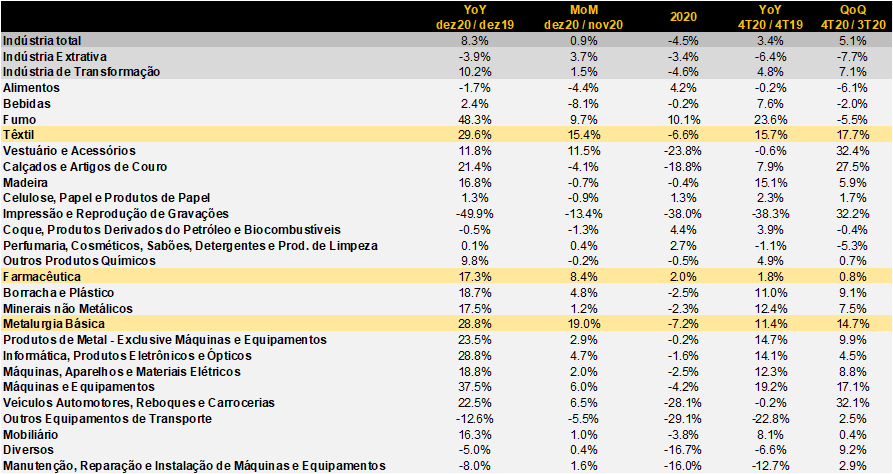 | | YoY dez20 / dez19 | MoM dez20 / nov20 | 2020 | YoY 4T20 / 4T19 | QoQ 4T20 / 3T20 |
|---|---|---|---|---|---|
| Indústria total | 8.3% | 0.9% | -4.5% | 3.4% | 5.1% |
| Indústria Extrativa | -3.9% | 3.7% | -3.4% | -6.4% | -7.7% |
| Indústria de Transformação | 10.2% | 1.5% | -4.6% | 4.8% | 7.1% |
| Alimentos | -1.7% | -4.4% | 4.2% | -0.2% | -6.1% |
| Bebidas | 2.4% | -8.1% | -0.2% | 7.6% | -2.0% |
| Fumo | 48.3% | 9.7% | 10.1% | 23.6% | -5.5% |
| Têxtil | 29.6% | 15.4% | -6.6% | 15.7% | 17.7% |
| Vestuário e Acessórios | 11.8% | 11.5% | -23.8% | -0.6% | 32.4% |
| Calçados e Artigos de Couro | 21.4% | -4.1% | -18.8% | 7.9% | 27.5% |
| Madeira | 16.8% | -0.7% | -0.4% | 15.1% | 5.9% |
| Celulose, Papel e Produtos de Papel | 1.3% | -0.9% | 1.3% | 2.3% | 1.7% |
| Impressão e Reprodução de Gravações | -49.9% | -13.4% | -38.0% | -38.3% | 32.2% |
| Coque, Produtos Derivados do Petróleo e Biocombustíveis | -0.5% | -1.3% | 4.4% | 3.9% | -0.4% |
| Perfumaria, Cosméticos, Sabões, Detergentes e Prod. de Limpeza | 0.1% | 0.4% | 2.7% | -1.1% | -5.3% |
| Outros Produtos Químicos | 9.8% | -0.2% | -0.5% | 4.9% | 0.7% |
| Farmacêutica | 17.3% | 8.4% | 2.0% | 1.8% | 0.8% |
| Borracha e Plástico | 18.7% | 4.8% | -2.5% | 11.0% | 9.1% |
| Minerais não Metálicos | 17.5% | 1.2% | -2.3% | 12.4% | 7.5% |
| Metalurgia Básica | 28.8% | 19.0% | -7.2% | 11.4% | 14.7% |
| Produtos de Metal - Exclusive Máquinas e Equipamentos | 23.5% | 2.9% | -0.2% | 14.7% | 9.9% |
| Informática, Produtos Eletrônicos e Ópticos | 28.8% | 4.7% | -1.6% | 14.1% | 4.5% |
| Máquinas, Aparelhos e Materiais Elétricos | 18.8% | 2.0% | -2.5% | 12.3% | 8.8% |
| Máquinas e Equipamentos | 37.5% | 6.0% | -4.2% | 19.2% | 17.1% |
| Veículos Automotores, Reboques e Carrocerias | 22.5% | 6.5% | -28.1% | -0.2% | 32.1% |
| Outros Equipamentos de Transporte | -12.6% | -5.5% | -29.1% | -22.8% | 2.5% |
| Mobiliário | 16.3% | 1.0% | -3.8% | 8.1% | 0.4% |
| Diversos | -5.0% | 0.4% | -16.7% | -6.6% | 9.2% |
| Manutenção, Reparação e Instalação de Máquinas e Equipamentos | -8.0% | 1.6% | -16.0% | -12.7% | 2.9% |